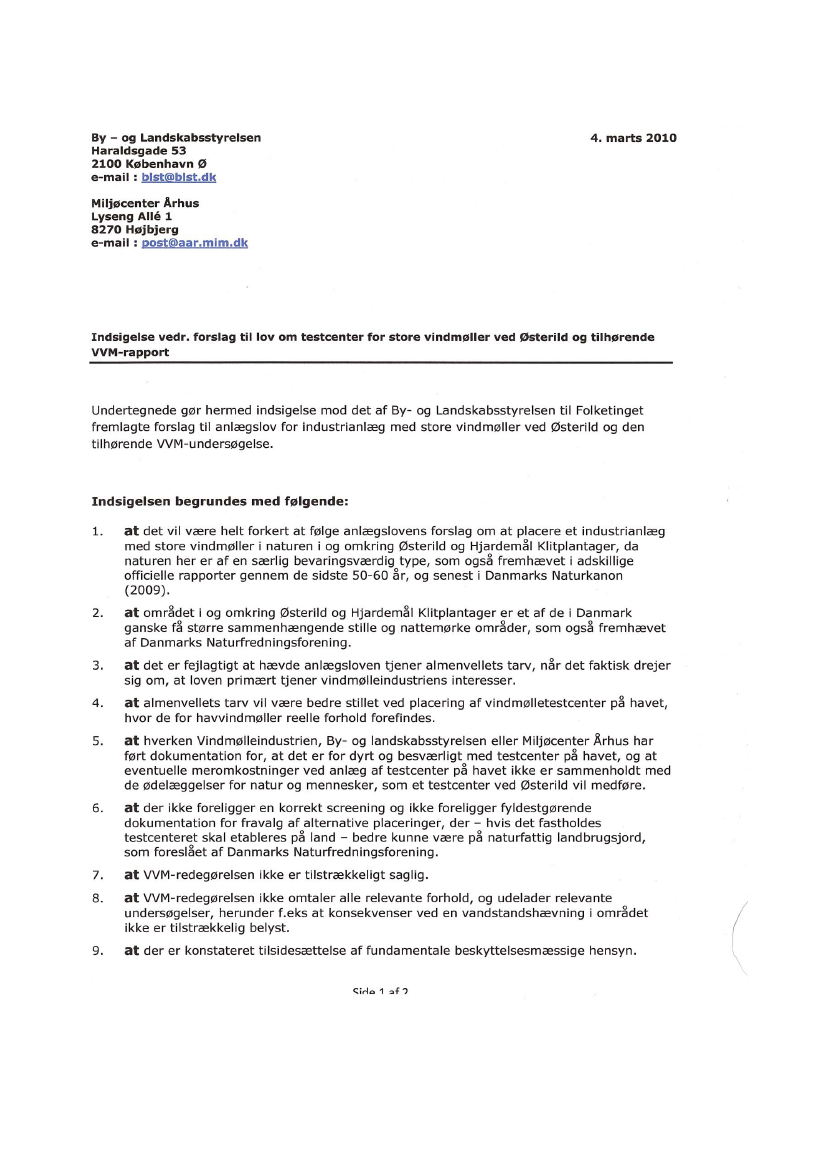 By – og Landskabsstyrelsen
Haraldsgade 53
2100 København Ø
e-mail : blst@blst.dk

4. marts 2010

Miljøcenter Århus
Lyseng Allé 1
8270 Højbjerg
e-mail : post@aar.mim.dk

Indsigelse vedr. forslag til lov om testcenter for store vindmøller ved Østerild og tilhørende VVM-rapport

Undertegnede gør hermed indsigelse mod det af By- og Landskabsstyrelsen til Folketinget fremlagte forslag til anlægslov for industrianlæg med store vindmøller ved Østerild og den tilhørende VVM-undersøgelse.

Indsigelsen begrundes med følgende:

1. at det vil være helt forkert at følge anlægslovens forslag om at placere et industrianlæg med store vindmøller i naturen i og omkring Østerild og Hjardemål Klitplantager, da naturen her er af en særlig bevaringsværdig type, som også fremhævet i adskillige officielle rapporter gennem de sidste 50-60 år, og senest i Danmarks Naturkanon (2009).

2. at området i og omkring Østerild og Hjardemål Klitplantager er et af de i Danmark ganske få større sammenhængende stille og nattemørke områder, som også fremhævet af Danmarks Naturfredningsforening.

3. at det er fejlagtigt at hævde anlægsloven tjener almenvellets tarv, når det faktisk drejer sig om, at loven primært tjener vindmølleindustriens interesser.

4. at almenvellets tarv vil være bedre stillet ved placering af vindmølletestcenter på havet, hvor de for havvindmøller reelle forhold forefindes.

5. at hverken Vindmølleindustrien, By- og landskabsstyrelsen eller Miljøcenter Århus har ført dokumentation for, at det er for dyrt og besværligt med testcenter på havet, og at eventuelle meromkostninger ved anlæg af testcenter på havet ikke er sammenholdt med de ødelæggelser for natur og mennesker, som et testcenter ved Østerild vil medføre.

6. at der ikke foreligger en korrekt screening og ikke foreligger fyldestgørende dokumentation for fravalg af alternative placeringer, der – hvis det fastholdes testcenteret skal etableres på land – bedre kunne være på naturfattig landbrugsjord, som foreslået af Danmarks Naturfredningsforening.

7. at VVM-redegørelsen ikke er tilstrækkeligt saglig.

8. at VVM-redegørelsen ikke omtaler alle relevante forhold, og udelader relevante undersøgelser, herunder f.eks at konsekvenser ved en vandstandshævning i området ikke er tilstrækkelig belyst.

9. at der er konstateret tilsidesættelse af fundamentale beskyttelsesmæssige hensyn.

Side 1 af 2